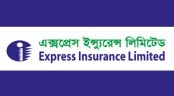 এক্সপ্রেস ইন্স্যুরেন্স লিমিটেড
Express Insurance Limited